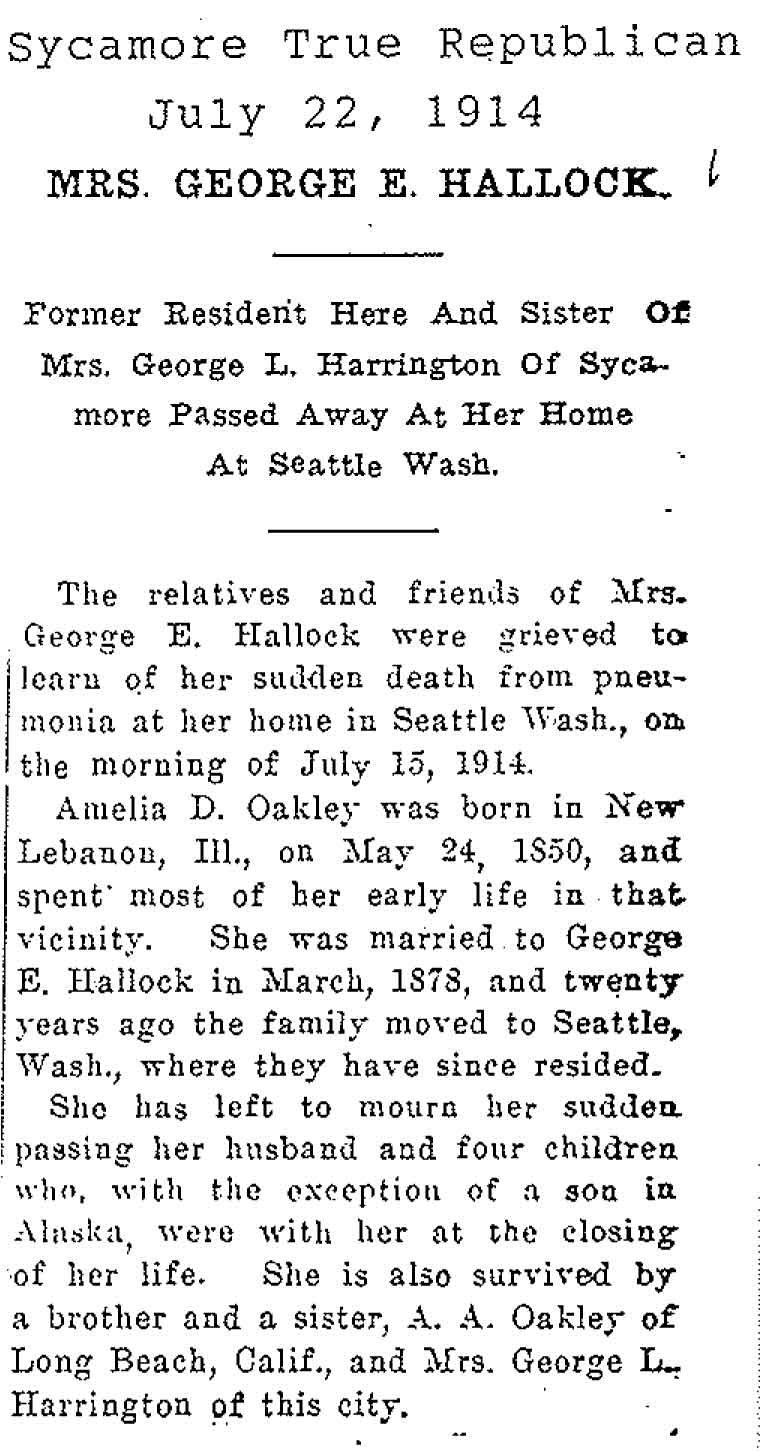 Sycamore True Republican
July 22, 1914

MRS. GEORGE E. HALLOCK.

Former Resident Here And Sister Of Mrs. George L. Harrington Of Sycamore Passed Away At Her Home At Seattle Wash.

The relatives and friends of Mrs. George E. Hallock were grieved to learn of her sudden death from pneumonia at her home in Seattle Wash., on the morning of July 15, 1914.

Amelia D. Oakley was born in New Lebanon, Ill., on May 24, 1850, and spent most of her early life in that vicinity. She was married to George E. Hallock in March, 1878, and twenty years ago the family moved to Seattle, Wash., where they have since resided.

She has left to mourn her sudden passing her husband and four children who, with the exception of a son in Alaska, were with her at the closing of her life. She is also survived by a brother and a sister, A. A. Oakley of Long Beach, Calif., and Mrs. George L. Harrington of this city.